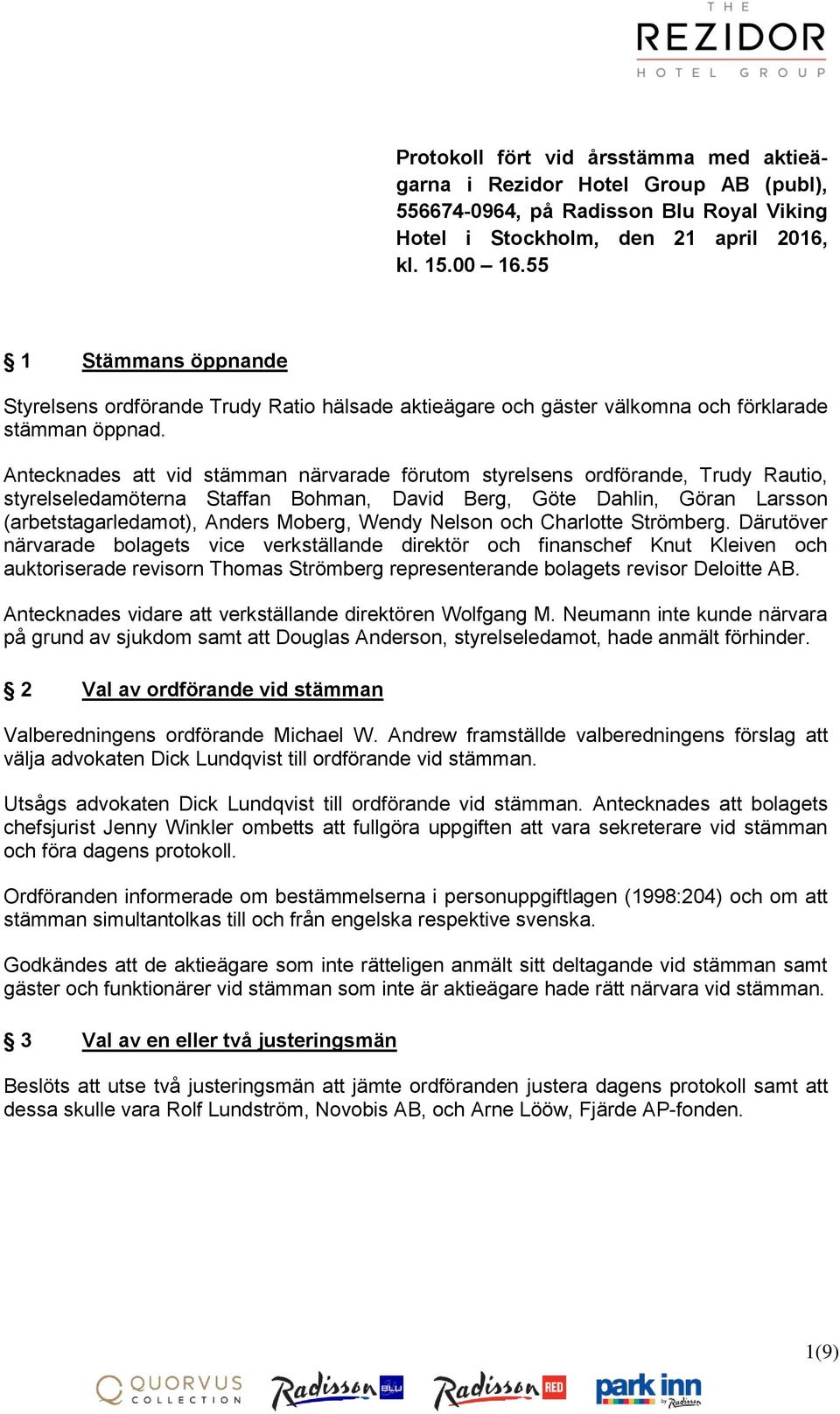 THE
REZIDOR
HOTEL GROUP

Protokoll fört vid årsstämma med aktieägarna i Rezidor Hotel Group AB (publ), 556674-0964, på Radisson Blu Royal Viking Hotel i Stockholm, den 21 april 2016, kl. 15.00 – 16.55

§ 1 Stämmans öppnande

Styrelsens ordförande Trudy Ratio hälsade aktieägare och gäster välkomna och förklarade stämman öppnad.

Antecknades att vid stämman närvarade förutom styrelsens ordförande, Trudy Rautio, styrelseledamöterna Staffan Bohman, David Berg, Göte Dahlin, Göran Larsson (arbetstagarledamot), Anders Moberg, Wendy Nelson och Charlotte Strömberg. Därutöver närvarade bolagets vice verkställande direktör och finanschef Knut Kleiven och auktoriserade revisorn Thomas Strömberg representerande bolagets revisor Deloitte AB.

Antecknades vidare att verkställande direktören Wolfgang M. Neumann inte kunde närvara på grund av sjukdom samt att Douglas Anderson, styrelseledamot, hade anmält förhinder.

§ 2 Val av ordförande vid stämman

Valberedningens ordförande Michael W. Andrew framställde valberedningens förslag att välja advokaten Dick Lundqvist till ordförande vid stämman.

Utsågs advokaten Dick Lundqvist till ordförande vid stämman. Antecknades att bolagets chefsjurist Jenny Winkler ombetts att fullgöra uppgiften att vara sekreterare vid stämman och föra dagens protokoll.

Ordföranden informerade om bestämmelserna i personuppgiftlagen (1998:204) och om att stämman simultantolkas till och från engelska respektive svenska.

Godkändes att de aktieägare som inte rätteligen anmält sitt deltagande vid stämman samt gäster och funktionärer vid stämman som inte är aktieägare hade rätt närvara vid stämman.

§ 3 Val av en eller två justeringsmän

Beslöts att utse två justeringsmän att jämte ordföranden justera dagens protokoll samt att dessa skulle vara Rolf Lundström, Novobis AB, och Arne Lööw, Fjärde AP-fonden.

1(9)

QUORVUS COLLECTION Radisson BLU Radisson RED park inn by Radisson